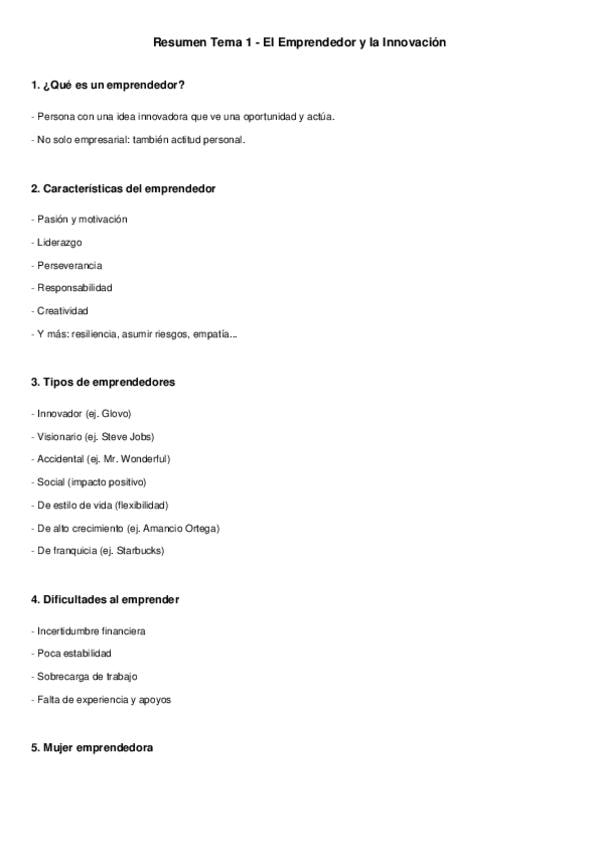 Resumen Tema 1 - El Emprendedor y la Innovación

1. ¿Qué es un emprendedor?

- Persona con una idea innovadora que ve una oportunidad y actúa.

- No solo empresarial: también actitud personal.

2. Características del emprendedor

- Pasión y motivación

- Liderazgo

- Perseverancia

- Responsabilidad

- Creatividad

- Y más: resiliencia, asumir riesgos, empatía...

3. Tipos de emprendedores

- Innovador (ej. Glovo)

- Visionario (ej. Steve Jobs)

- Accidental (ej. Mr. Wonderful)

- Social (impacto positivo)

- De estilo de vida (flexibilidad)

- De alto crecimiento (ej. Amancio Ortega)

- De franquicia (ej. Starbucks)

4. Dificultades al emprender

- Incertidumbre financiera

- Poca estabilidad

- Sobrecarga de trabajo

- Falta de experiencia y apoyos

5. Mujer emprendedora